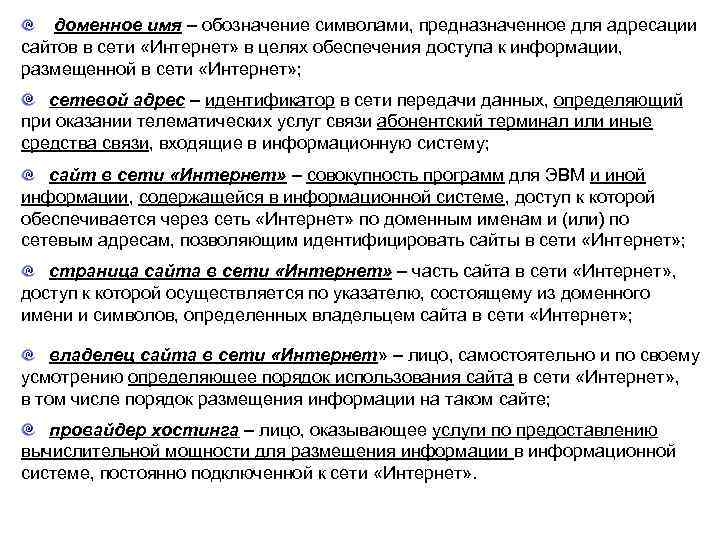 доменное имя – обозначение символами, предназначенное для адресации сайтов в сети «Интернет» в целях обеспечения доступа к информации, размещенной в сети «Интернет»;

сетевой адрес – идентификатор в сети передачи данных, определяющий при оказании телематических услуг связи абонентский терминал или иные средства связи, входящие в информационную систему;

сайт в сети «Интернет» – совокупность программ для ЭВМ и иной информации, содержащейся в информационной системе, доступ к которой обеспечивается через сеть «Интернет» по доменным именам и (или) по сетевым адресам, позволяющим идентифицировать сайты в сети «Интернет»;

страница сайта в сети «Интернет» – часть сайта в сети «Интернет», доступ к которой осуществляется по указателю, состоящему из доменного имени и символов, определенных владельцем сайта в сети «Интернет»;

владелец сайта в сети «Интернет» – лицо, самостоятельно и по своему усмотрению определяющее порядок использования сайта в сети «Интернет», в том числе порядок размещения информации на таком сайте;

провайдер хостинга – лицо, оказывающее услуги по предоставлению вычислительной мощности для размещения информации в информационной системе, постоянно подключенной к сети «Интернет».